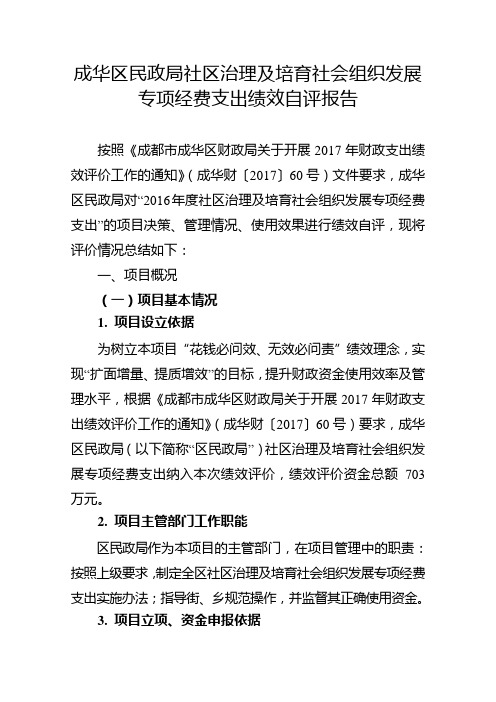 成华区民政局社区治理及培育社会组织发展专项经费支出绩效自评报告

按照《成都市成华区财政局关于开展 2017 年财政支出绩效评价工作的通知》（成华财〔2017〕60 号）文件要求，成华区民政局对“2016 年度社区治理及培育社会组织发展专项经费支出”的项目决策、管理情况、使用效果进行绩效自评，现将评价情况总结如下：

一、项目概况

（一）项目基本情况

1. 项目设立依据

为树立本项目“花钱必问效、无效必问责”绩效理念，实现“扩面增量、提质增效”的目标，提升财政资金使用效率及管理水平，根据《成都市成华区财政局关于开展 2017 年财政支出绩效评价工作的通知》（成华财〔2017〕60 号）要求，成华区民政局（以下简称“区民政局”）社区治理及培育社会组织发展专项经费支出纳入本次绩效评价，绩效评价资金总额 703 万元。

2. 项目主管部门工作职能

区民政局作为本项目的主管部门，在项目管理中的职责：按照上级要求，制定全区社区治理及培育社会组织发展专项经费支出实施办法；指导街、乡规范操作，并监督其正确使用资金。

3. 项目立项、资金申报依据